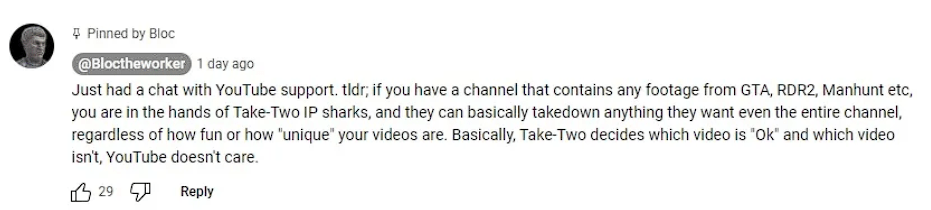 Pinned by Bloc

@Bloctheworker 1 day ago

Just had a chat with YouTube support. tldr; if you have a channel that contains any footage from GTA, RDR2, Manhunt etc, you are in the hands of Take-Two IP sharks, and they can basically takedown anything they want even the entire channel, regardless of how fun or how "unique" your videos are. Basically, Take-Two decides which video is "Ok" and which video isn't, YouTube doesn't care.

29 Reply